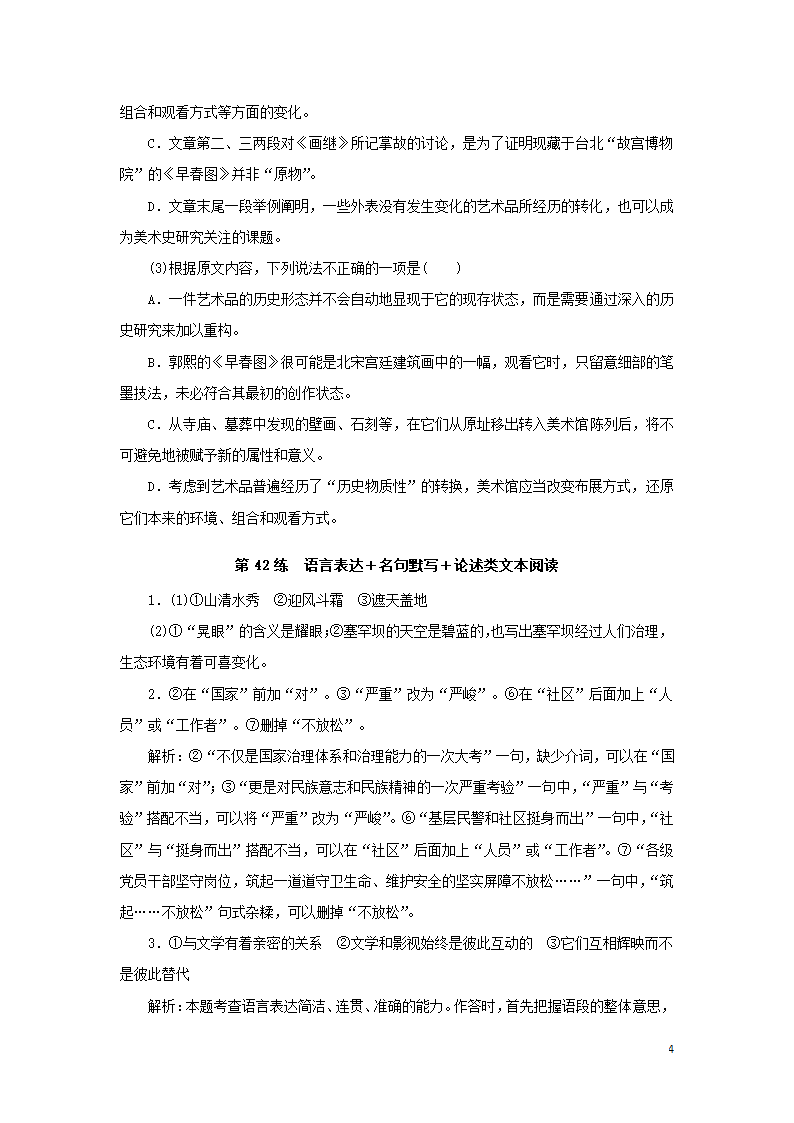 组合和观看方式等方面的变化。

C．文章第二、三两段对《画继》所记掌故的讨论，是为了证明现藏于台北“故宫博物院”的《早春图》并非“原物”。

D．文章末尾一段举例阐明，一些外表没有发生变化的艺术品所经历的转化，也可以成为美术史研究关注的课题。

(3)根据原文内容，下列说法不正确的一项是(　　)

A．一件艺术品的历史形态并不会自动地显现于它的现存状态，而是需要通过深入的历史研究来加以重构。

B．郭熙的《早春图》很可能是北宋宫廷建筑画中的一幅，观看它时，只留意细部的笔墨技法，未必符合其最初的创作状态。

C．从寺庙、墓葬中发现的壁画、石刻等，在它们从原址移出转入美术馆陈列后，将不可避免地被赋予新的属性和意义。

D．考虑到艺术品普遍经历了“历史物质性”的转换，美术馆应当改变布展方式，还原它们本来的环境、组合和观看方式。

第 42 练　语言表达＋名句默写＋论述类文本阅读

1．(1)①山清水秀　②迎风斗霜　③遮天盖地

(2)①“晃眼”的含义是耀眼;②塞罕坝的天空是碧蓝的,也写出塞罕坝经过人们治理，生态环境有着可喜变化。

2．②在“国家”前加“对”。③“严重”改为“严峻”。⑥在“社区”后面加上“人员”或“工作者”。⑦删掉“不放松”。

解析：②“不仅是国家治理体系和治理能力的一次大考”一句，缺少介词，可以在“国家”前加“对”;③“更是对民族意志和民族精神的一次严重考验”一句中，“严重”与“考验”搭配不当，可以将“严重”改为“严峻”。⑥“基层民警和社区挺身而出”一句中，“社区”与“挺身而出”搭配不当，可以在“社区”后面加上“人员”或“工作者”。⑦“各级党员干部坚守岗位，筑起一道道守卫生命、维护安全的坚实屏障不放松……”一句中，“筑起……不放松”句式杂糅，可以删掉“不放松”。

3．①与文学有着亲密的关系　②文学和影视始终是彼此互动的　③它们互相辉映而不是彼此替代

解析：本题考查语言表达简洁、连贯、准确的能力。作答时，首先把握语段的整体意思，

4